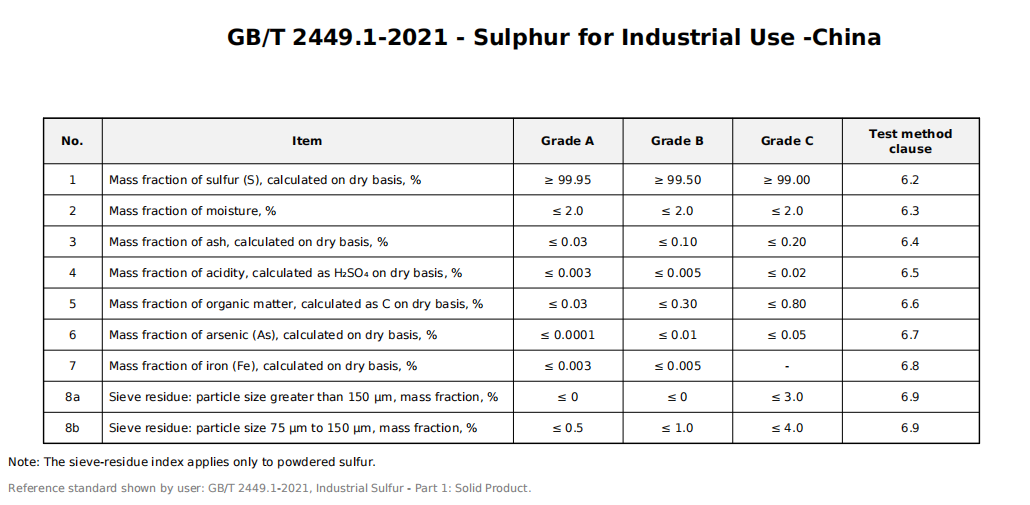 GB/T 2449.1-2021 - Sulphur for Industrial Use -China

| No. | Item | Grade A | Grade B | Grade C | Test method clause |
|---|---|---|---|---|---|
| 1 | Mass fraction of sulfur (S), calculated on dry basis, % | ≥ 99.95 | ≥ 99.50 | ≥ 99.00 | 6.2 |
| 2 | Mass fraction of moisture, % | ≤ 2.0 | ≤ 2.0 | ≤ 2.0 | 6.3 |
| 3 | Mass fraction of ash, calculated on dry basis, % | ≤ 0.03 | ≤ 0.10 | ≤ 0.20 | 6.4 |
| 4 | Mass fraction of acidity, calculated as $H_2SO_4$ on dry basis, % | ≤ 0.003 | ≤ 0.005 | ≤ 0.02 | 6.5 |
| 5 | Mass fraction of organic matter, calculated as C on dry basis, % | ≤ 0.03 | ≤ 0.30 | ≤ 0.80 | 6.6 |
| 6 | Mass fraction of arsenic (As), calculated on dry basis, % | ≤ 0.0001 | ≤ 0.01 | ≤ 0.05 | 6.7 |
| 7 | Mass fraction of iron (Fe), calculated on dry basis, % | ≤ 0.003 | ≤ 0.005 | - | 6.8 |
| 8a | Sieve residue: particle size greater than 150 μm, mass fraction, % | ≤ 0 | ≤ 0 | ≤ 3.0 | 6.9 |
| 8b | Sieve residue: particle size 75 μm to 150 μm, mass fraction, % | ≤ 0.5 | ≤ 1.0 | ≤ 4.0 | 6.9 |

Note: The sieve-residue index applies only to powdered sulfur.

Reference standard shown by user: GB/T 2449.1-2021, Industrial Sulfur - Part 1: Solid Product.